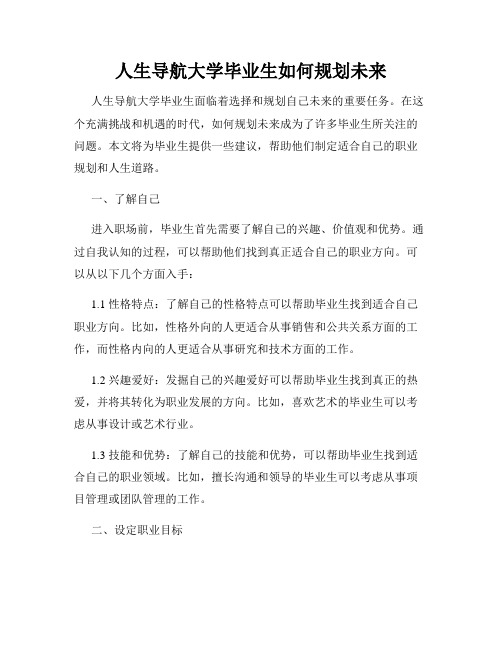 人生导航大学毕业生如何规划未来

人生导航大学毕业生面临着选择和规划自己未来的重要任务。在这个充满挑战和机遇的时代，如何规划未来成为了许多毕业生所关注的问题。本文将为毕业生提供一些建议，帮助他们制定适合自己的职业规划和人生道路。

一、了解自己

进入职场前，毕业生首先需要了解自己的兴趣、价值观和优势。通过自我认知的过程，可以帮助他们找到真正适合自己的职业方向。可以从以下几个方面入手：

1.1 性格特点：了解自己的性格特点可以帮助毕业生找到适合自己职业方向。比如，性格外向的人更适合从事销售和公共关系方面的工作，而性格内向的人更适合从事研究和技术方面的工作。

1.2 兴趣爱好：发掘自己的兴趣爱好可以帮助毕业生找到真正的热爱，并将其转化为职业发展的方向。比如，喜欢艺术的毕业生可以考虑从事设计或艺术行业。

1.3 技能和优势：了解自己的技能和优势，可以帮助毕业生找到适合自己的职业领域。比如，擅长沟通和领导的毕业生可以考虑从事项目管理或团队管理的工作。

二、设定职业目标